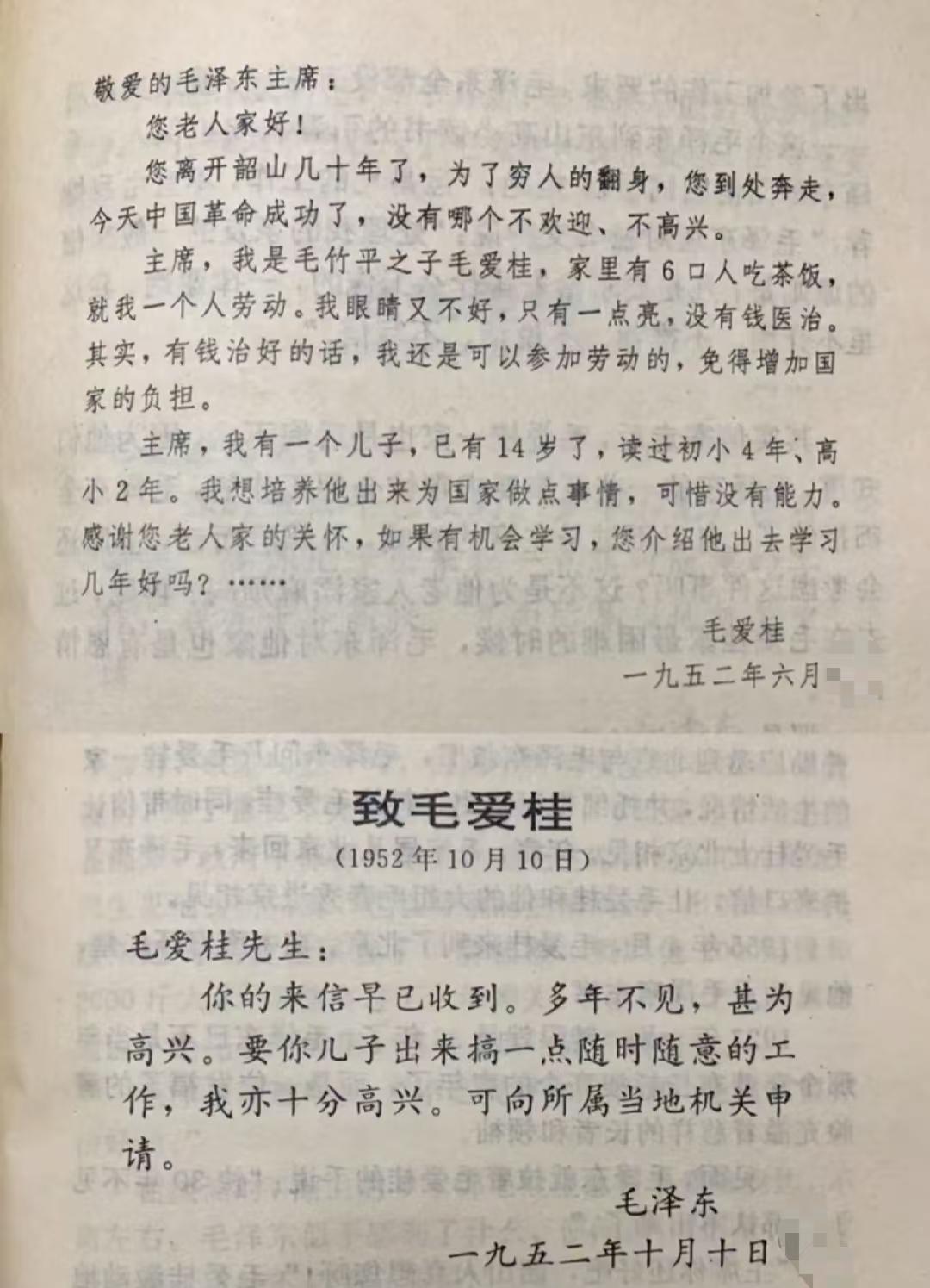 敬爱的毛泽东主席：

您老人家好！

您离开韶山几十年了，为了穷人的翻身，您到处奔走，今天中国革命成功了，没有哪个不欢迎、不高兴。

主席，我是毛竹平之子毛爱桂，家里有6口人吃茶饭，就我一个人劳动。我眼睛又不好，只有一点亮，没有钱医治。其实，有钱治好的话，我还是可以参加劳动的，免得增加国家的负担。

主席，我有一个儿子，已有14岁了，读过初小4年、高小2年。我想培养他出来为国家做点事情，可惜没有能力。感谢您老人家的关怀，如果有机会学习，您介绍他出去学习几年好吗？……

毛爱桂

一九五二年六月

致毛爱桂

（1952年10月10日）

毛爱桂先生：

你的来信早已收到。多年不见，甚为高兴。要你儿子出来搞一点随时随意的工作，我亦十分高兴。可向所属当地机关申请。

毛泽东

一九五二年十月十日